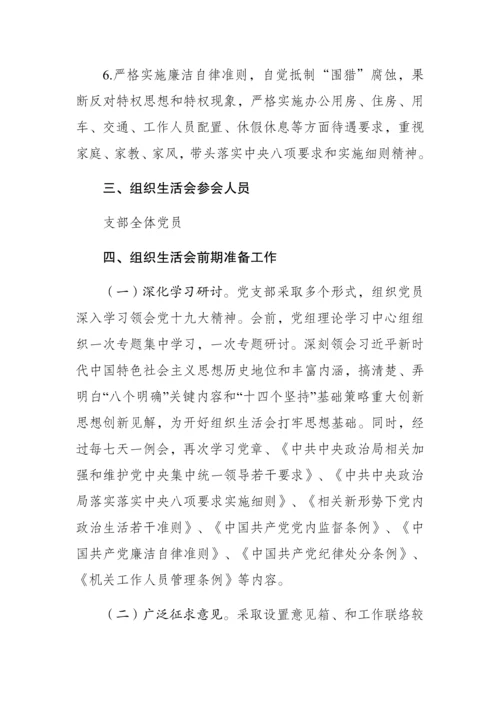 6.严格实施廉洁自律准则，自觉抵制“围猎”腐蚀，果断反对特权思想和特权现象，严格实施办公用房、住房、用车、交通、工作人员配置、休假休息等方面待遇要求，重视家庭、家教、家风，带头落实中央八项要求和实施细则精神。

三、组织生活会参会人员

支部全体党员

四、组织生活会前期准备工作

（一）深化学习研讨。党支部采取多个形式，组织党员深入学习领会党十九大精神。会前，党组理论学习中心组组织一次专题集中学习，一次专题研讨。深刻领会习近平新时代中国特色社会主义思想历史地位和丰富内涵，搞清楚、弄明白“八个明确”关键内容和“十四个坚持”基础策略重大创新思想创新见解，为开好组织生活会打牢思想基础。同时，经过每七天一例会，再次学习党章、《中共中央政治局相关加强和维护党中央集中统一领导若干要求》、《中共中央政治局落实落实中央八项要求实施细则》、《相关新形势下党内政治生活若干准则》、《中国共产党党内监督条例》、《中国共产党廉洁自律准则》、《中国共产党纪律处分条例》、《机关工作人员管理条例》等内容。

（二）广泛征求意见。采取设置意见箱、和工作联络较